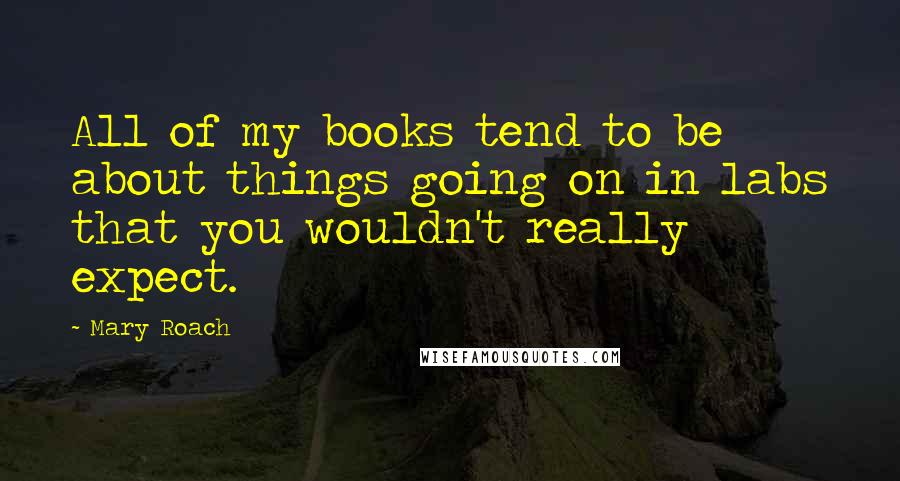 All of my books tend to be about things going on in labs that you wouldn't really expect.

- Mary Roach

WISEFAMOUSQUOTES.COM